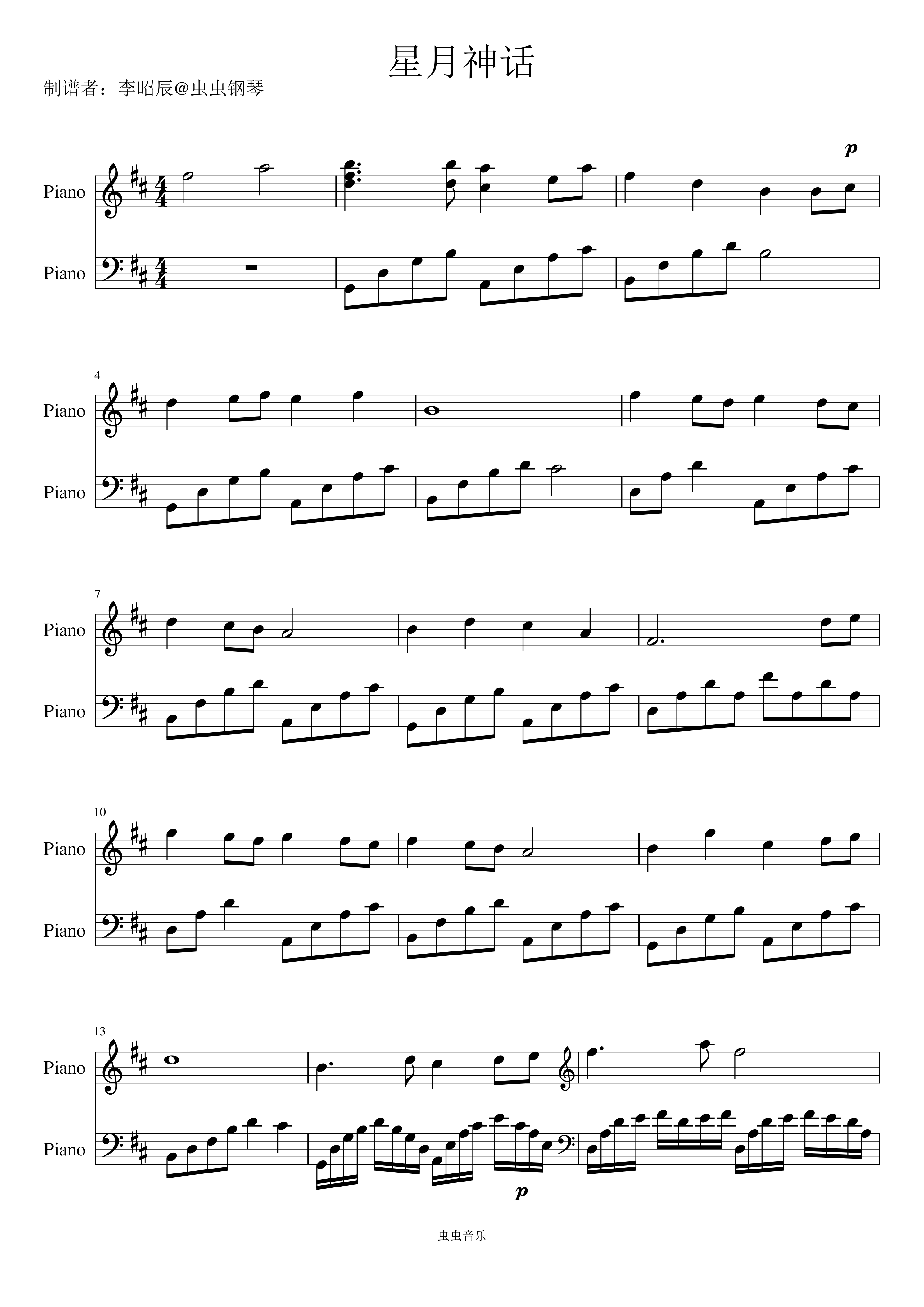 星月神话

制谱者：李昭辰@虫虫钢琴

p

Piano

Piano

4

Piano

Piano

7

Piano

Piano

10

Piano

Piano

13

Piano

Piano

p

虫虫音乐